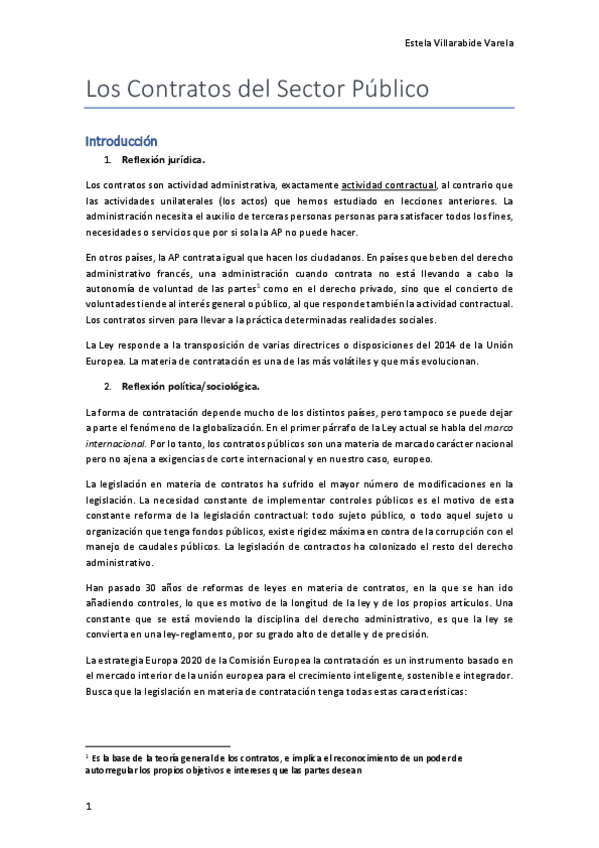 Estela Villarabide Varela

Los Contratos del Sector Público

Introducción

1. Reflexión jurídica.

Los contratos son actividad administrativa, exactamente actividad contractual, al contrario que las actividades unilaterales (los actos) que hemos estudiado en lecciones anteriores. La administración necesita el auxilio de terceras personas personas para satisfacer todos los fines, necesidades o servicios que por si sola la AP no puede hacer.

En otros países, la AP contrata igual que hacen los ciudadanos. En países que beben del derecho administrativo francés, una administración cuando contrata no está llevando a cabo la autonomía de voluntad de las partes$^1$ como en el derecho privado, sino que el concierto de voluntades tiende al interés general o público, al que responde también la actividad contractual. Los contratos sirven para llevar a la práctica determinadas realidades sociales.

La Ley responde a la transposición de varias directrices o disposiciones del 2014 de la Unión Europea. La materia de contratación es una de las más volátiles y que más evolucionan.

2. Reflexión política/sociológica.

La forma de contratación depende mucho de los distintos países, pero tampoco se puede dejar a parte el fenómeno de la globalización. En el primer párrafo de la Ley actual se habla del marco internacional. Por lo tanto, los contratos públicos son una materia de marcado carácter nacional pero no ajena a exigencias de corte internacional y en nuestro caso, europeo.

La legislación en materia de contratos ha sufrido el mayor número de modificaciones en la legislación. La necesidad constante de implementar controles públicos es el motivo de esta constante reforma de la legislación contractual: todo sujeto público, o todo aquel sujeto u organización que tenga fondos públicos, existe rigidez máxima en contra de la corrupción con el manejo de caudales públicos. La legislación de contractos ha colonizado el resto del derecho administrativo.

Han pasado 30 años de reformas de leyes en materia de contratos, en la que se han ido añadiendo controles, lo que es motivo de la longitud de la ley y de los propios artículos. Una constante que se está moviendo la disciplina del derecho administrativo, es que la ley se convierta en una ley-reglamento, por su grado alto de detalle y de precisión.

La estrategia Europa 2020 de la Comisión Europea la contratación es un instrumento basado en el mercado interior de la unión europea para el crecimiento inteligente, sostenible e integrador. Busca que la legislación en materia de contratación tenga todas estas características:

$^1$ Es la base de la teoría general de los contratos, e implica el reconocimiento de un poder de autorregular los propios objetivos e intereses que las partes desean

1